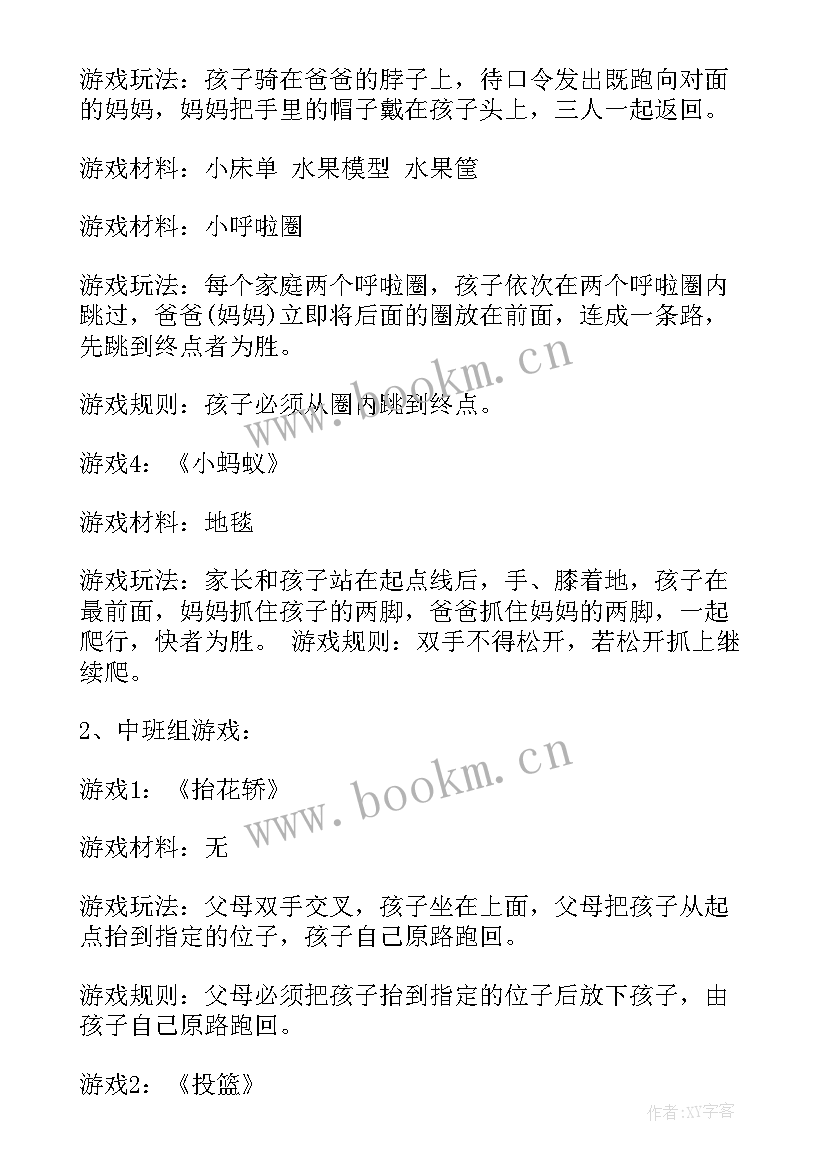 游戏玩法：孩子骑在爸爸的脖子上，待口令发出既跑向对面的妈妈，妈妈把手里的帽子戴在孩子头上，三人一起返回。

游戏材料：小床单 水果模型 水果筐

游戏材料：小呼啦圈

游戏玩法：每个家庭两个呼啦圈，孩子依次在两个呼啦圈内跳过，爸爸(妈妈)立即将后面的圈放在前面，连成一条路，先跳到终点者为胜。

游戏规则：孩子必须从圈内跳到终点。

游戏4：《小蚂蚁》

游戏材料：地毯

游戏玩法：家长和孩子站在起点线后，手、膝着地，孩子在最前面，妈妈抓住孩子的两脚，爸爸抓住妈妈的两脚，一起爬行，快者为胜。 游戏规则：双手不得松开，若松开抓上继续爬。

2、中班组游戏：

游戏1：《抬花轿》

游戏材料：无

游戏玩法：父母双手交叉，孩子坐在上面，父母把孩子从起点抬到指定的位子，孩子自己原路跑回。

游戏规则：父母必须把孩子抬到指定的位子后放下孩子，由孩子自己原路跑回。

游戏2：《投篮》

www.bookm.cn

www.bookm.cn

作者:XY字客